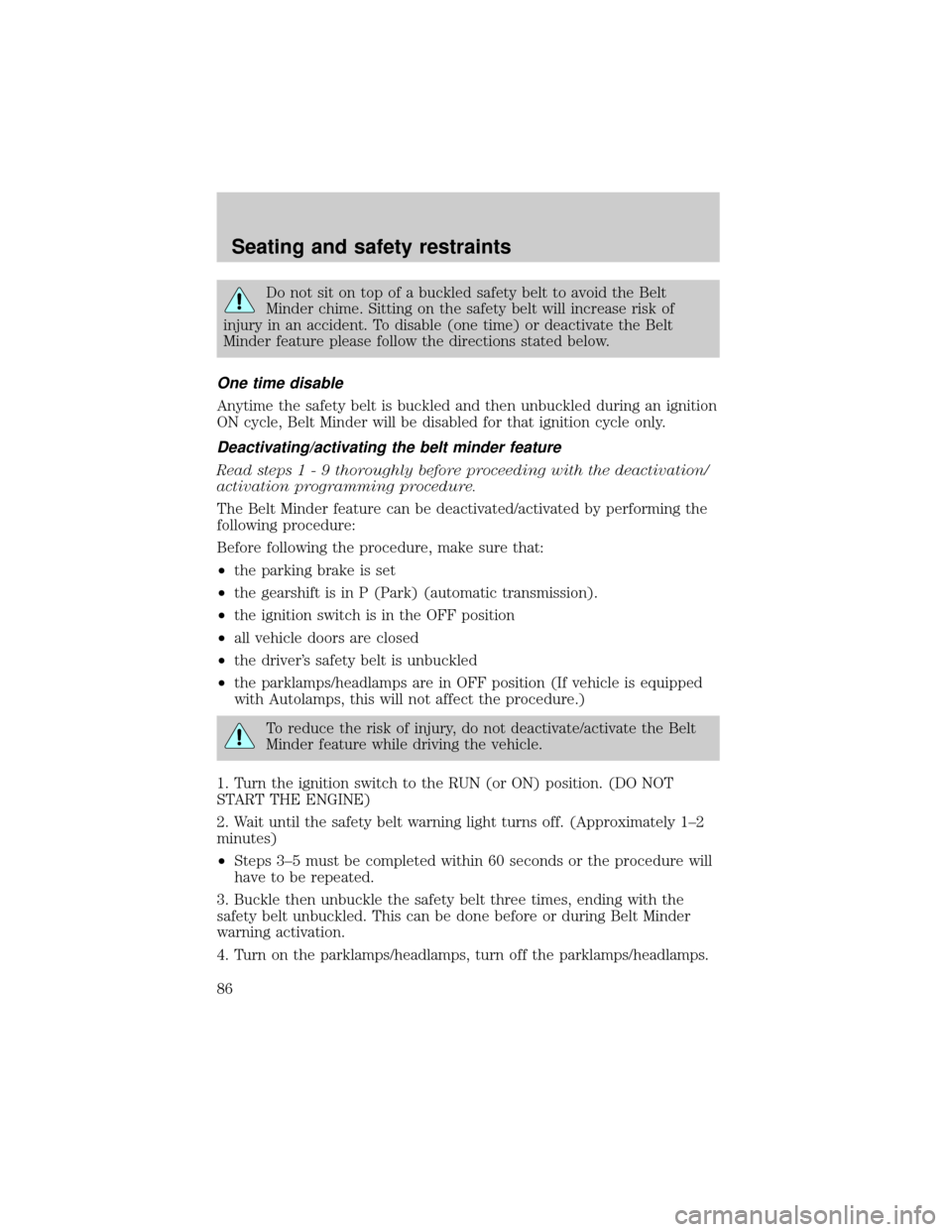 Seating and safety restraints

Do not sit on top of a buckled safety belt to avoid the Belt Minder chime. Sitting on the safety belt will increase risk of injury in an accident. To disable (one time) or deactivate the Belt Minder feature please follow the directions stated below.

One time disable

Anytime the safety belt is buckled and then unbuckled during an ignition ON cycle, Belt Minder will be disabled for that ignition cycle only.

Deactivating/activating the belt minder feature

Read steps 1 - 9 thoroughly before proceeding with the deactivation/activation programming procedure.

The Belt Minder feature can be deactivated/activated by performing the following procedure:

Before following the procedure, make sure that:

•the parking brake is set

•the gearshift is in P (Park) (automatic transmission).

•the ignition switch is in the OFF position

•all vehicle doors are closed

•the driver's safety belt is unbuckled

•the parklamps/headlamps are in OFF position (If vehicle is equipped with Autolamps, this will not affect the procedure.)

To reduce the risk of injury, do not deactivate/activate the Belt Minder feature while driving the vehicle.

1. Turn the ignition switch to the RUN (or ON) position. (DO NOT START THE ENGINE)

2. Wait until the safety belt warning light turns off. (Approximately 1–2 minutes)

•Steps 3–5 must be completed within 60 seconds or the procedure will have to be repeated.

3. Buckle then unbuckle the safety belt three times, ending with the safety belt unbuckled. This can be done before or during Belt Minder warning activation.

4. Turn on the parklamps/headlamps, turn off the parklamps/headlamps.

86

carmanualsonline.info